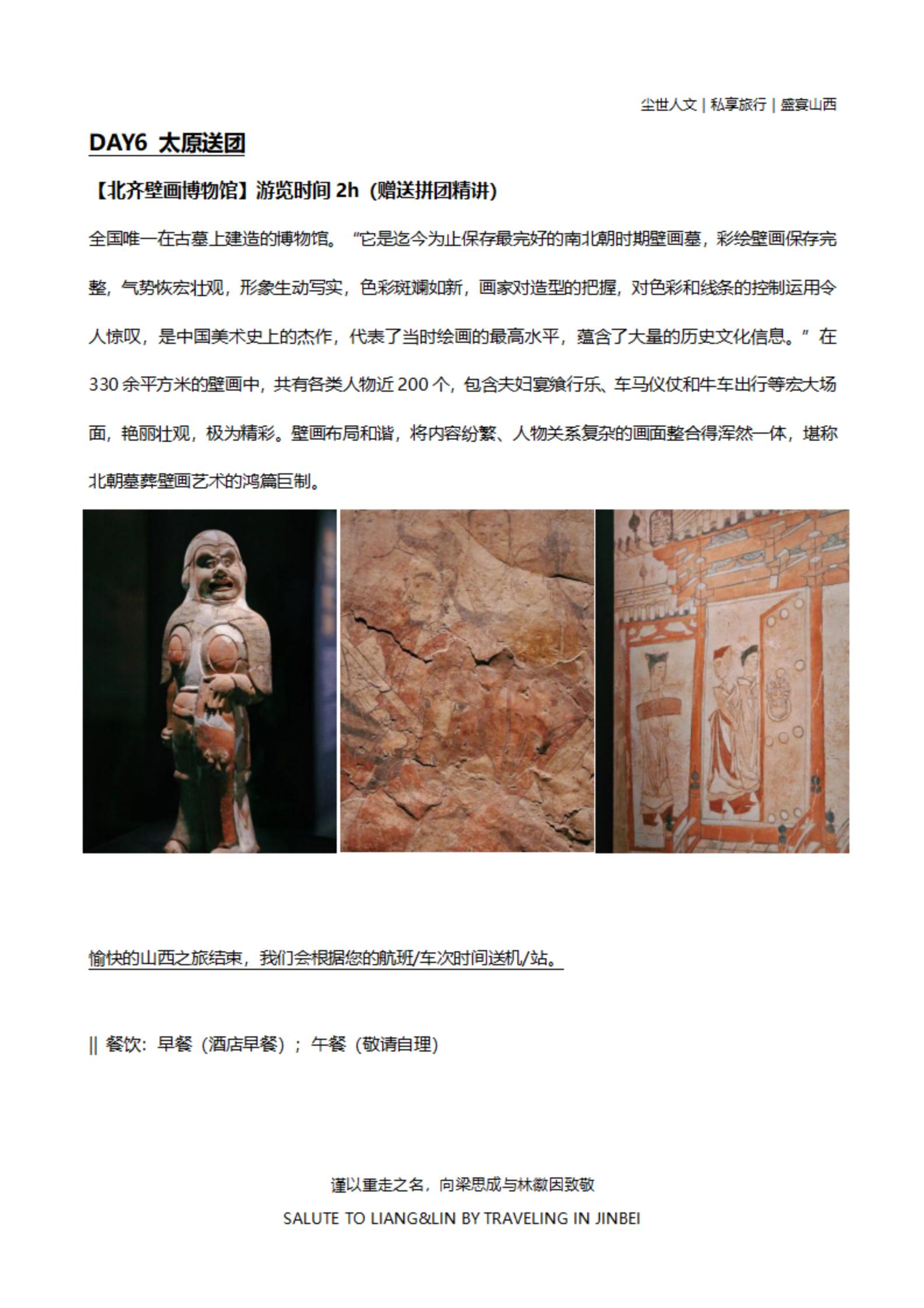 尘世人文 | 私享旅行 | 盛宴山西

DAY6 太原送团

【北齐壁画博物馆】游览时间 2h（赠送拼团精讲）

全国唯一在古墓上建造的博物馆。“它是迄今为止保存最完好的南北朝时期壁画墓，彩绘壁画保存完整，气势恢宏壮观，形象生动写实，色彩斑斓如新，画家对造型的把握，对色彩和线条的控制运用令人惊叹，是中国美术史上的杰作，代表了当时绘画的最高水平，蕴含了大量的历史文化信息。”在 330 余平方米的壁画中，共有各类人物近 200 个，包含夫妇宴飨行乐、车马仪仗和牛车出行等宏大场面，艳丽壮观，极为精彩。壁画布局和谐，将内容纷繁、人物关系复杂的画面整合得浑然一体，堪称北朝墓葬壁画艺术的鸿篇巨制。

愉快的山西之旅结束，我们会根据您的航班/车次时间送机/站。

|| 餐饮：早餐（酒店早餐）；午餐（敬请自理）

谨以重走之名，向梁思成与林徽因致敬

SALUTE TO LIANG&LIN BY TRAVELING IN JINBEI